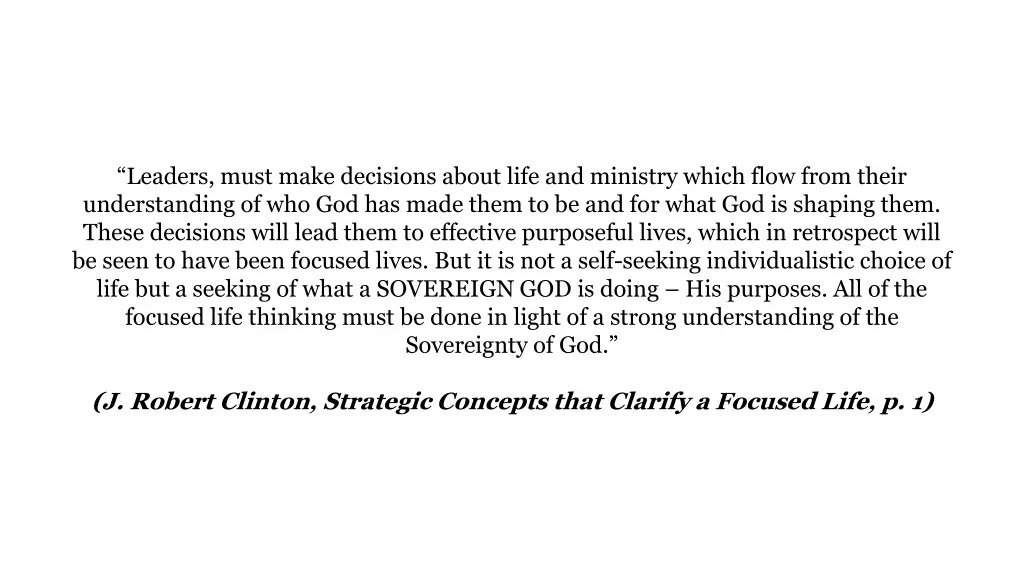 “Leaders, must make decisions about life and ministry which flow from their understanding of who God has made them to be and for what God is shaping them. These decisions will lead them to effective purposeful lives, which in retrospect will be seen to have been focused lives. But it is not a self-seeking individualistic choice of life but a seeking of what a SOVEREIGN GOD is doing – His purposes. All of the focused life thinking must be done in light of a strong understanding of the Sovereignty of God.”

(J. Robert Clinton, Strategic Concepts that Clarify a Focused Life, p. 1)